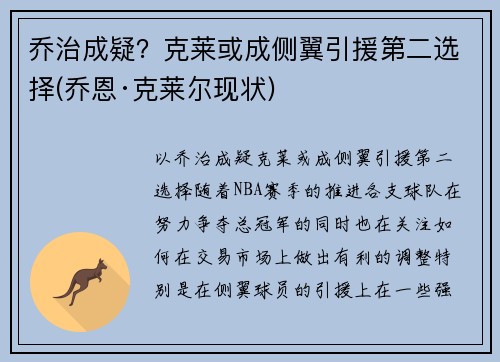 乔治成疑？克莱或成侧翼引援第二选择(乔恩·克莱尔现状)

以乔治成疑克莱或成侧翼引援第二选择随着NBA赛季的推进各支球队在努力争夺总冠军的同时也在关注如何在交易市场上做出有利的调整特别是在侧翼球员的引援上在一些强